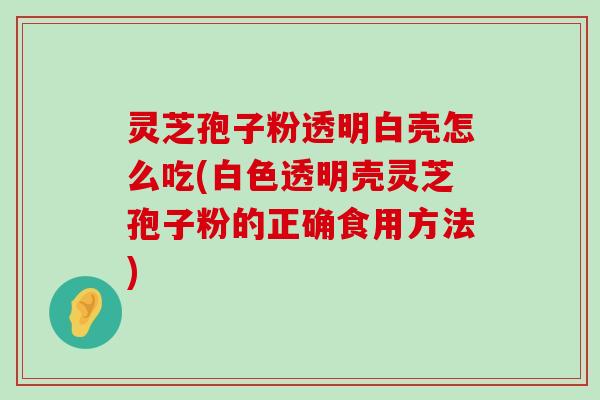 灵芝孢子粉透明白壳怎么吃(白色透明壳灵芝孢子粉的正确食用方法)